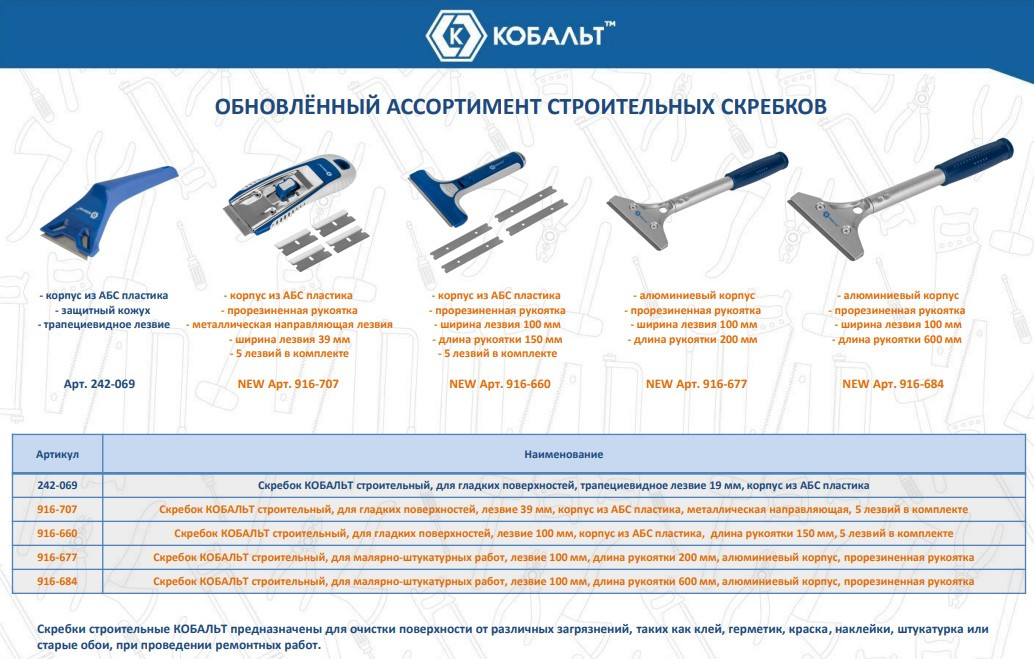 КОБАЛЬТ™

ОБНОВЛЁННЫЙ АССОРТИМЕНТ СТРОИТЕЛЬНЫХ СКРЕБКОВ

- корпус из АБС пластика
- защитный кожух
- трапециевидное лезвие

Арт. 242-069

- корпус из АБС пластика
- прорезиненная рукоятка
- металлическая направляющая лезвия
- ширина лезвия 39 мм
- 5 лезвий в комплекте

NEW Арт. 916-707

- корпус из АБС пластика
- прорезиненная рукоятка
- ширина лезвия 100 мм
- длина рукоятки 150 мм
- 5 лезвий в комплекте

NEW Арт. 916-660

- алюминиевый корпус
- прорезиненная рукоятка
- ширина лезвия 100 мм
- длина рукоятки 200 мм

NEW Арт. 916-677

- алюминиевый корпус
- прорезиненная рукоятка
- ширина лезвия 100 мм
- длина рукоятки 600 мм

NEW Арт. 916-684

| Артикул | Наименование |
|---|---|
| 242-069 | Скребок КОБАЛЬТ строительный, для гладких поверхностей, трапециевидное лезвие 19 мм, корпус из АБС пластика |
| 916-707 | Скребок КОБАЛЬТ строительный, для гладких поверхностей, лезвие 39 мм, корпус из АБС пластика, металлическая направляющая, 5 лезвий в комплекте |
| 916-660 | Скребок КОБАЛЬТ строительный, для гладких поверхностей, лезвие 100 мм, корпус из АБС пластика, длина рукоятки 150 мм, 5 лезвий в комплекте |
| 916-677 | Скребок КОБАЛЬТ строительный, для малярно-штукатурных работ, лезвие 100 мм, длина рукоятки 200 мм, алюминиевый корпус, прорезиненная рукоятка |
| 916-684 | Скребок КОБАЛЬТ строительный, для малярно-штукатурных работ, лезвие 100 мм, длина рукоятки 600 мм, алюминиевый корпус, прорезиненная рукоятка |

Скребки строительные КОБАЛЬТ предназначены для очистки поверхности от различных загрязнений, таких как клей, герметик, краска, наклейки, штукатурка или старые обои, при проведении ремонтных работ.